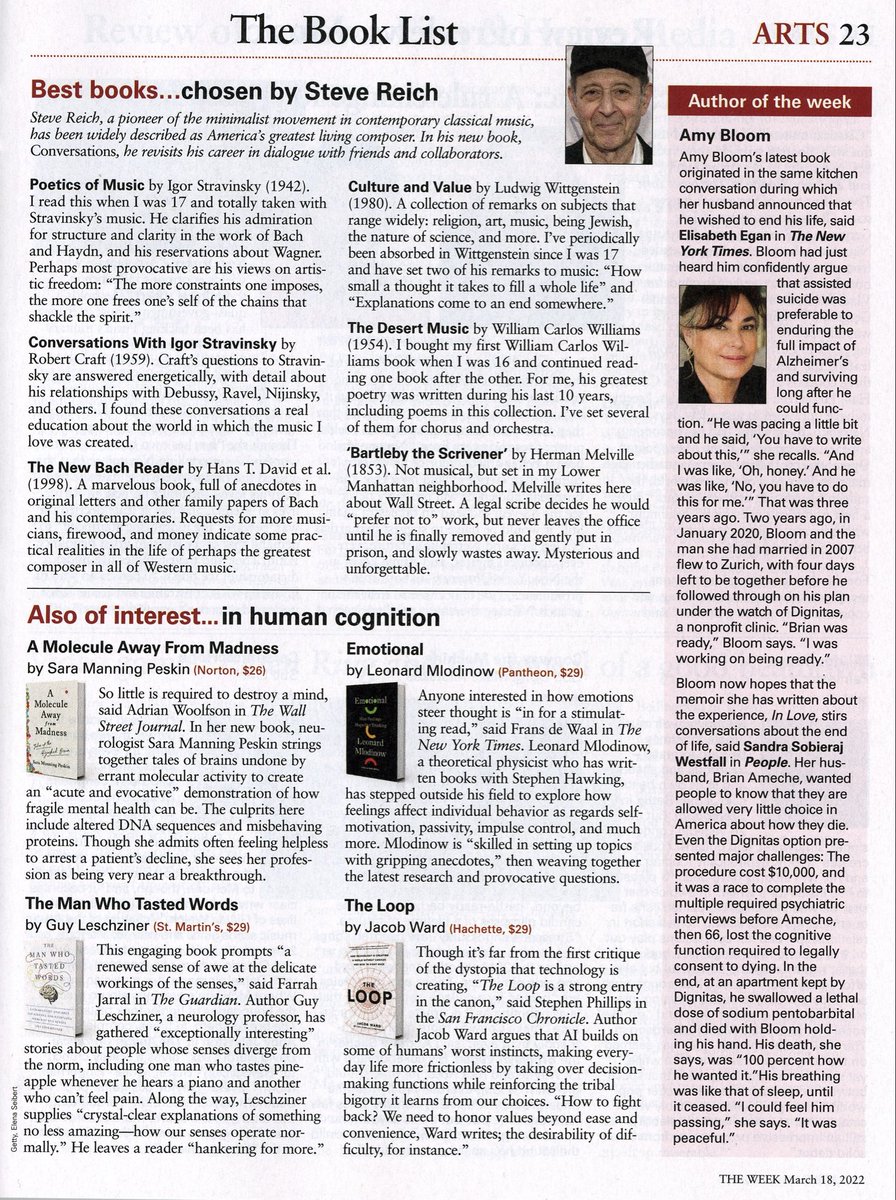 The Book List

ARTS 23

Best books...chosen by Steve Reich

Steve Reich, a pioneer of the minimalist movement in contemporary classical music, has been widely described as America's greatest living composer. In his new book, Conversations, he revisits his career in dialogue with friends and collaborators.

Poetics of Music by Igor Stravinsky (1942). I read this when I was 17 and totally taken with Stravinsky's music. He clarifies his admiration for structure and clarity in the work of Bach and Haydn, and his reservations about Wagner. Perhaps most provocative are his views on artistic freedom: "The more constraints one imposes, the more one frees one's self of the chains that shackle the spirit."

Conversations With Igor Stravinsky by Robert Craft (1959). Craft's questions to Stravinsky are answered energetically, with detail about his relationships with Debussy, Ravel, Nijinsky, and others. I found these conversations a real education about the world in which the music I love was created.

The New Bach Reader by Hans T. David et al. (1998). A marvelous book, full of anecdotes in original letters and other family papers of Bach and his contemporaries. Requests for more musicians, firewood, and money indicate some practical realities in the life of perhaps the greatest composer in all of Western music.

Culture and Value by Ludwig Wittgenstein (1980). A collection of remarks on subjects that range widely: religion, art, music, being Jewish, the nature of science, and more. I've periodically been absorbed in Wittgenstein since I was 17 and have set two of his remarks to music: "How small a thought it takes to fill a whole life" and "Explanations come to an end somewhere."

The Desert Music by William Carlos Williams (1954). I bought my first William Carlos Williams book when I was 16 and continued reading one book after the other. For me, his greatest poetry was written during his last 10 years, including poems in this collection. I've set several of them for chorus and orchestra.

'Bartleby the Scrivener' by Herman Melville (1853). Not musical, but set in my Lower Manhattan neighborhood. Melville writes here about Wall Street. A legal scribe decides he would "prefer not to" work, but never leaves the office until he is finally removed and gently put in prison, and slowly wastes away. Mysterious and unforgettable.

Also of interest...in human cognition

A Molecule Away From Madness
by Sara Manning Peskin (Norton, $26)

So little is required to destroy a mind, said Adrian Woolfson in The Wall Street Journal. In her new book, neurologist Sara Manning Peskin strings together tales of brains undone by errant molecular activity to create an "acute and evocative" demonstration of how fragile mental health can be. The culprits here include altered DNA sequences and misbehaving proteins. Though she admits often feeling helpless to arrest a patient's decline, she sees her profession as being very near a breakthrough.

The Man Who Tasted Words
by Guy Leschziner (St. Martin's, $29)

This engaging book prompts "a renewed sense of awe at the delicate workings of the senses," said Farrah Jarral in The Guardian. Author Guy Leschziner, a neurology professor, has gathered "exceptionally interesting" stories about people whose senses diverge from the norm, including one man who tastes pineapple whenever he hears a piano and another who can't feel pain. Along the way, Leschziner supplies "crystal-clear explanations of something no less amazing—how our senses operate normally." He leaves a reader "hankering for more."

Emotional
by Leonard Mlodinow (Pantheon, $29)

Anyone interested in how emotions steer thought is "in for a stimulating read," said Frans de Waal in The New York Times. Leonard Mlodinow, a theoretical physicist who has written books with Stephen Hawking, has stepped outside his field to explore how feelings affect individual behavior as regards self-motivation, passivity, impulse control, and much more. Mlodinow is "skilled in setting up topics with gripping anecdotes," then weaving together the latest research and provocative questions.

The Loop
by Jacob Ward (Hachette, $29)

Though it's far from the first critique of the dystopia that technology is creating, "The Loop is a strong entry in the canon," said Stephen Phillips in the San Francisco Chronicle. Author Jacob Ward argues that AI builds on some of humans' worst instincts, making everyday life more frictionless by taking over decision-making functions while reinforcing the tribal bigotry it learns from our choices. "How to fight back? We need to honor values beyond ease and convenience, Ward writes; the desirability of difficulty, for instance."

Author of the week

Amy Bloom

Amy Bloom's latest book originated in the same kitchen conversation during which her husband announced that he wished to end his life, said Elisabeth Egan in The New York Times. Bloom had just heard him confidently argue that assisted suicide was preferable to enduring the full impact of Alzheimer's and surviving long after he could function. "He was pacing a little bit and he said, 'You have to write about this,'" she recalls. "And I was like, 'Oh, honey.' And he was like, 'No, you have to do this for me.'" That was three years ago. Two years ago, in January 2020, Bloom and the man she had married in 2007 flew to Zurich, with four days left to be together before he followed through on his plan under the watch of Dignitas, a nonprofit clinic. "Brian was ready," Bloom says. "I was working on being ready."

Bloom now hopes that the memoir she has written about the experience, In Love, stirs conversations about the end of life, said Sandra Sobieraj Westfall in People. Her husband, Brian Ameche, wanted people to know that they are allowed very little choice in America about how they die. Even the Dignitas option presented major challenges: The procedure cost $10,000, and it was a race to complete the multiple required psychiatric interviews before Ameche, then 66, lost the cognitive function required to legally consent to dying. In the end, at an apartment kept by Dignitas, he swallowed a lethal dose of sodium pentobarbital and died with Bloom holding his hand. His death, she says, was "100 percent how he wanted it."His breathing was like that of sleep, until it ceased. "I could feel him passing," she says. "It was peaceful."

Getty, Elena Seibert

THE WEEK March 18, 2022